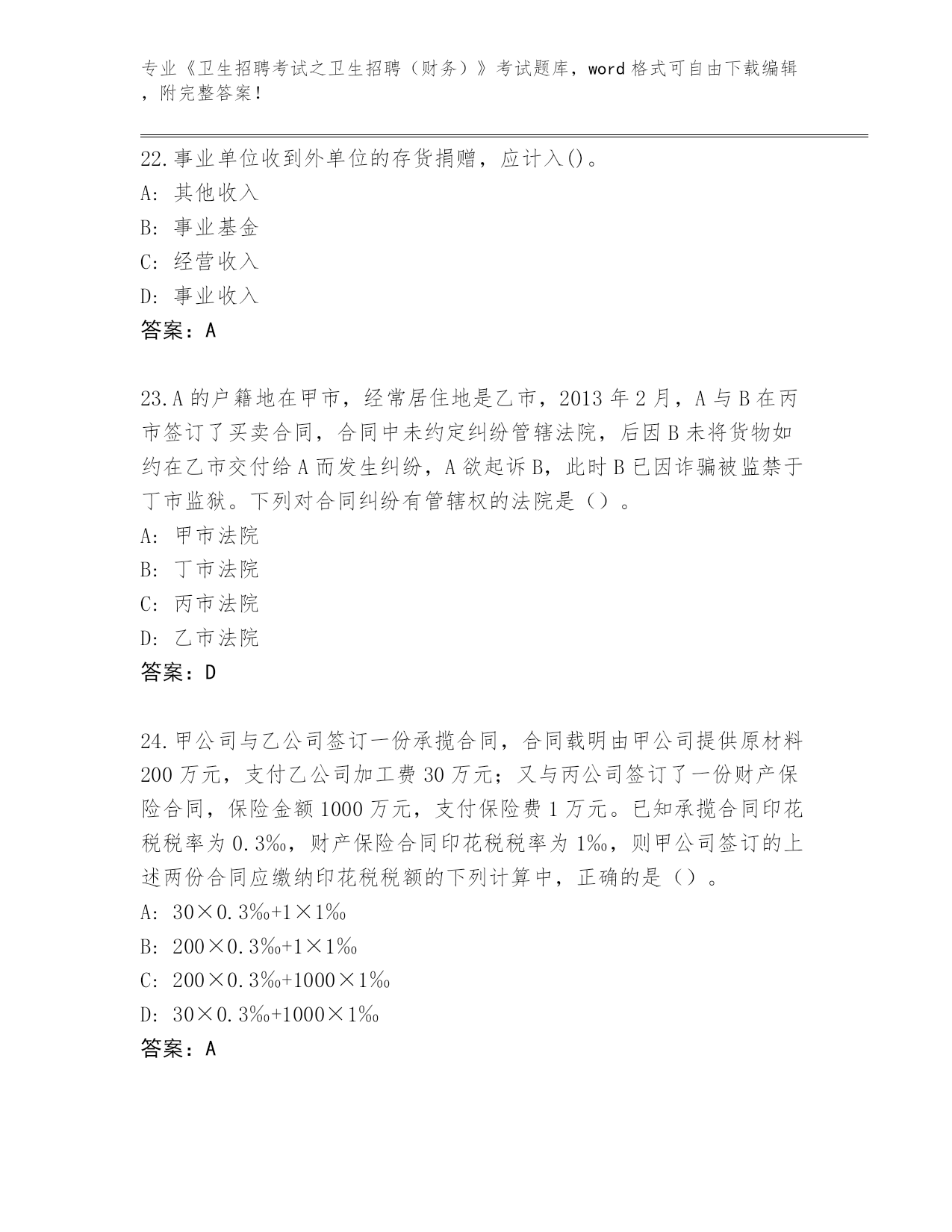 专业《卫生招聘考试之卫生招聘（财务）》考试题库，word 格式可自由下载编辑，附完整答案！

22.事业单位收到外单位的存货捐赠，应计入()。
A: 其他收入
B: 事业基金
C: 经营收入
D: 事业收入
答案：A

23.A 的户籍地在甲市，经常居住地是乙市，2013 年 2 月，A 与 B 在丙市签订了买卖合同，合同中未约定纠纷管辖法院，后因 B 未将货物如约在乙市交付给 A 而发生纠纷，A 欲起诉 B，此时 B 已因诈骗被监禁于丁市监狱。下列对合同纠纷有管辖权的法院是（）。
A: 甲市法院
B: 丁市法院
C: 丙市法院
D: 乙市法院
答案：D

24.甲公司与乙公司签订一份承揽合同，合同载明由甲公司提供原材料 200 万元，支付乙公司加工费 30 万元；又与丙公司签订了一份财产保险合同，保险金额 1000 万元，支付保险费 1 万元。已知承揽合同印花税税率为 0.3‰，财产保险合同印花税税率为 1‰，则甲公司签订的上述两份合同应缴纳印花税税额的下列计算中，正确的是（）。
A: 30×0.3‰+1×1‰
B: 200×0.3‰+1×1‰
C: 200×0.3‰+1000×1‰
D: 30×0.3‰+1000×1‰
答案：A